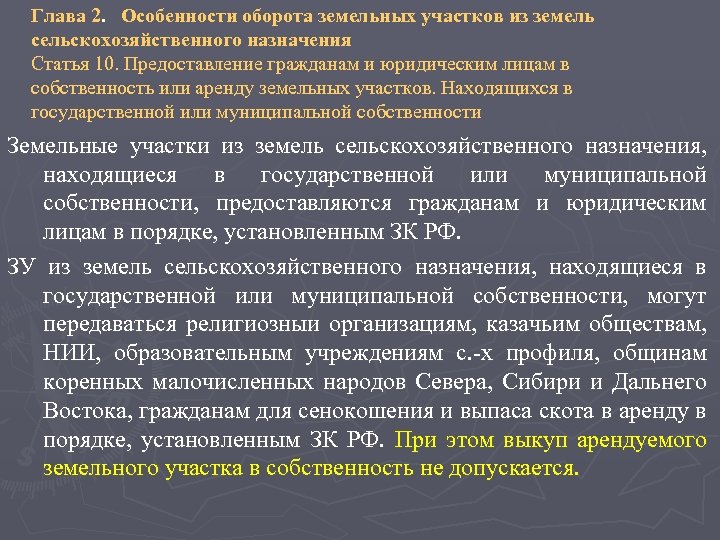 Глава 2. Особенности оборота земельных участков из земель сельскохозяйственного назначения
Статья 10. Предоставление гражданам и юридическим лицам в собственность или аренду земельных участков. Находящихся в государственной или муниципальной собственности

Земельные участки из земель сельскохозяйственного назначения, находящиеся в государственной или муниципальной собственности, предоставляются гражданам и юридическим лицам в порядке, установленным ЗК РФ.

ЗУ из земель сельскохозяйственного назначения, находящиеся в государственной или муниципальной собственности, могут передаваться религиозныи организациям, казачьим обществам, НИИ, образовательным учреждениям с.-х профиля, общинам коренных малочисленных народов Севера, Сибири и Дальнего Востока, гражданам для сенокошения и выпаса скота в аренду в порядке, установленным ЗК РФ. При этом выкуп арендуемого земельного участка в собственность не допускается.